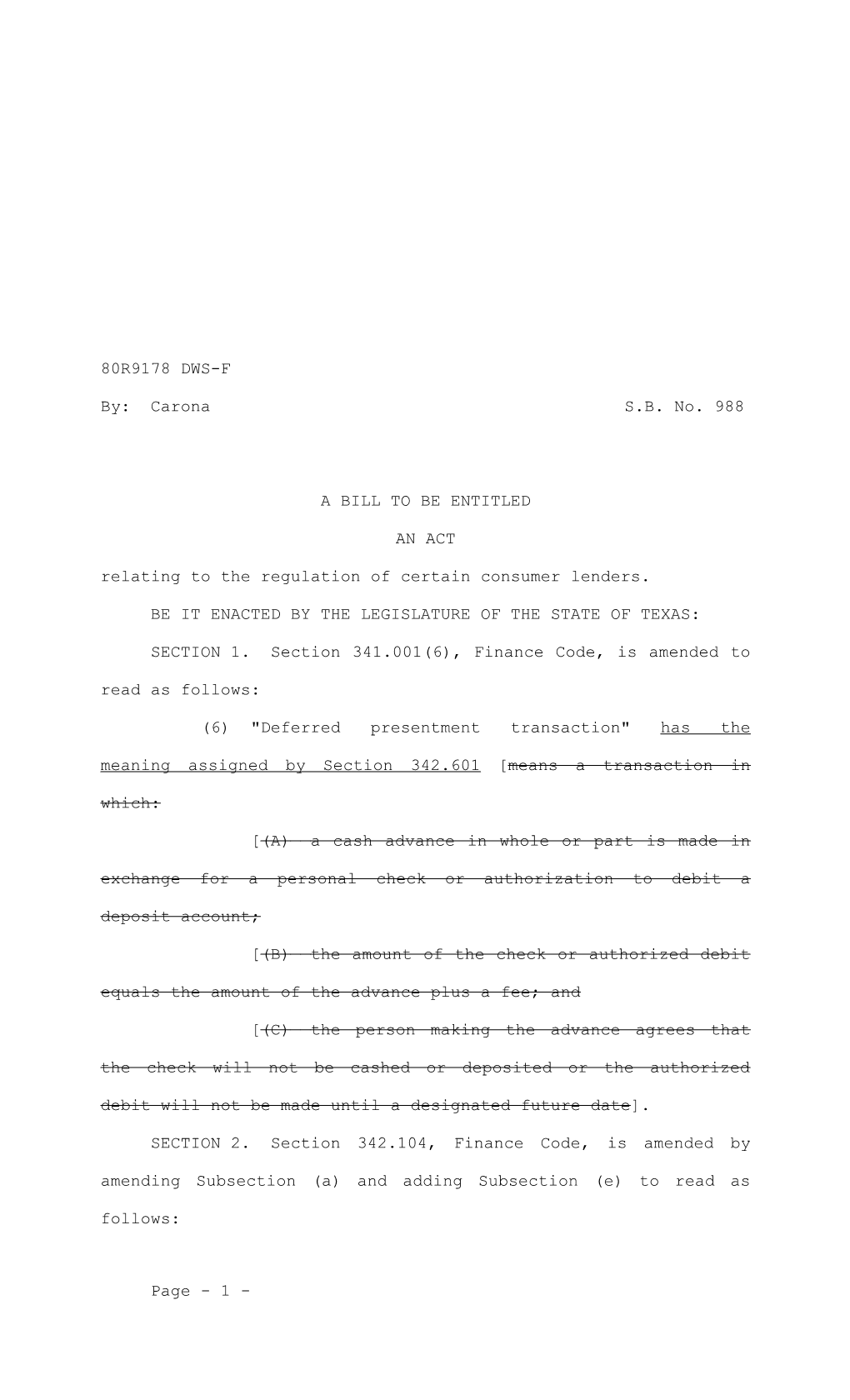 80R9178 DWS-F

By: Carona S.B. No. 988

A BILL TO BE ENTITLED

AN ACT

relating to the regulation of certain consumer lenders.

BE IT ENACTED BY THE LEGISLATURE OF THE STATE OF TEXAS:

SECTION 1. Section 341.001(6), Finance Code, is amended to read as follows:

(6) "Deferred presentment transaction" has the meaning assigned by Section 342.601 [means a transaction in which:

[(A) a cash advance in whole or part is made in exchange for a personal check or authorization to debit a deposit account;

[(B) the amount of the check or authorized debit equals the amount of the advance plus a fee; and

[(C) the person making the advance agrees that the check will not be cashed or deposited or the authorized debit will not be made until a designated future date].

SECTION 2. Section 342.104, Finance Code, is amended by amending Subsection (a) and adding Subsection (e) to read as follows:

Page - 1 -